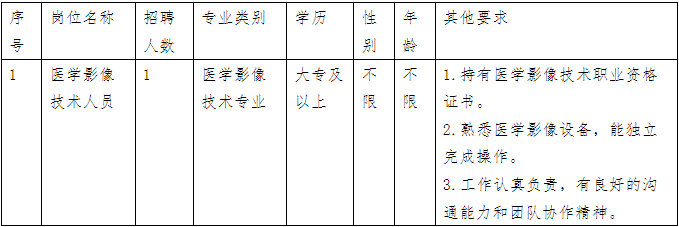 | 序号 | 岗位名称 | 招聘人数 | 专业类别 | 学历 | 性别 | 年龄 | 其他要求 |
|---|---|---|---|---|---|---|---|
| 1 | 医学影像技术人员 | 1 | 医学影像技术专业 | 大专及以上 | 不限 | 不限 | 1.持有医学影像技术职业资格证书。 2.熟悉医学影像设备，能独立完成操作。 3.工作认真负责，有良好的沟通能力和团队协作精神。 |